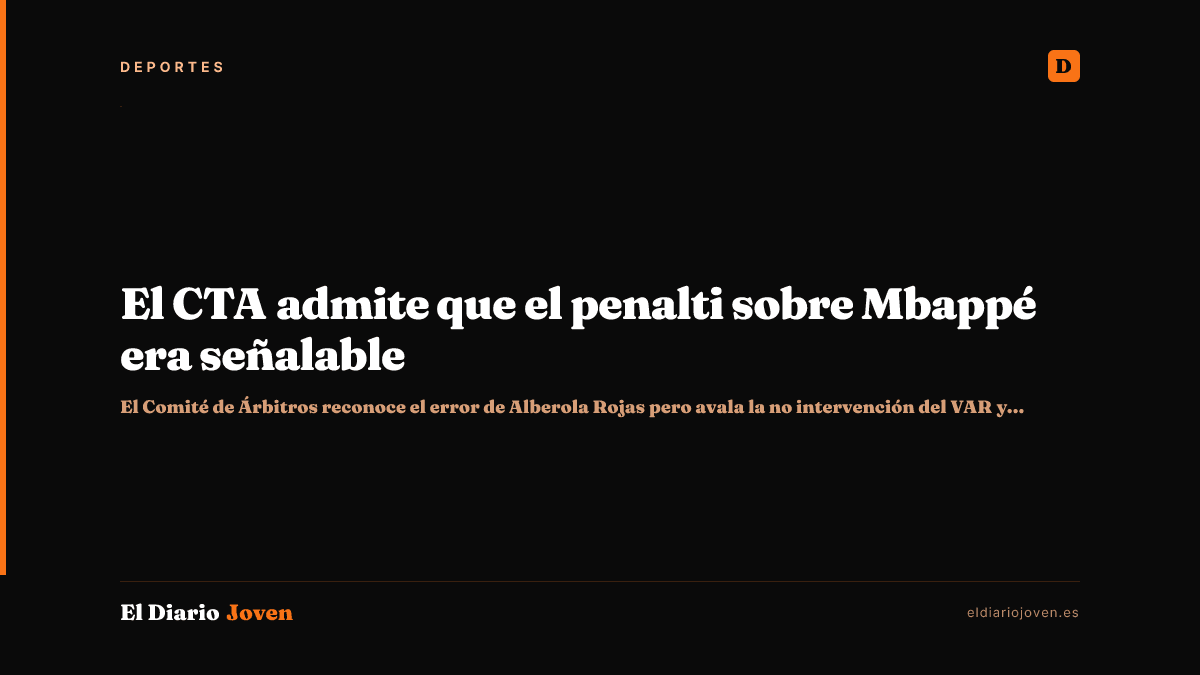 DEPORTES

D

El CTA admite que el penalti sobre Mbappé era señalable

El Comité de Árbitros reconoce el error de Alberola Rojas pero avala la no intervención del VAR y...

El Diario Joven

eldiariojoven.es